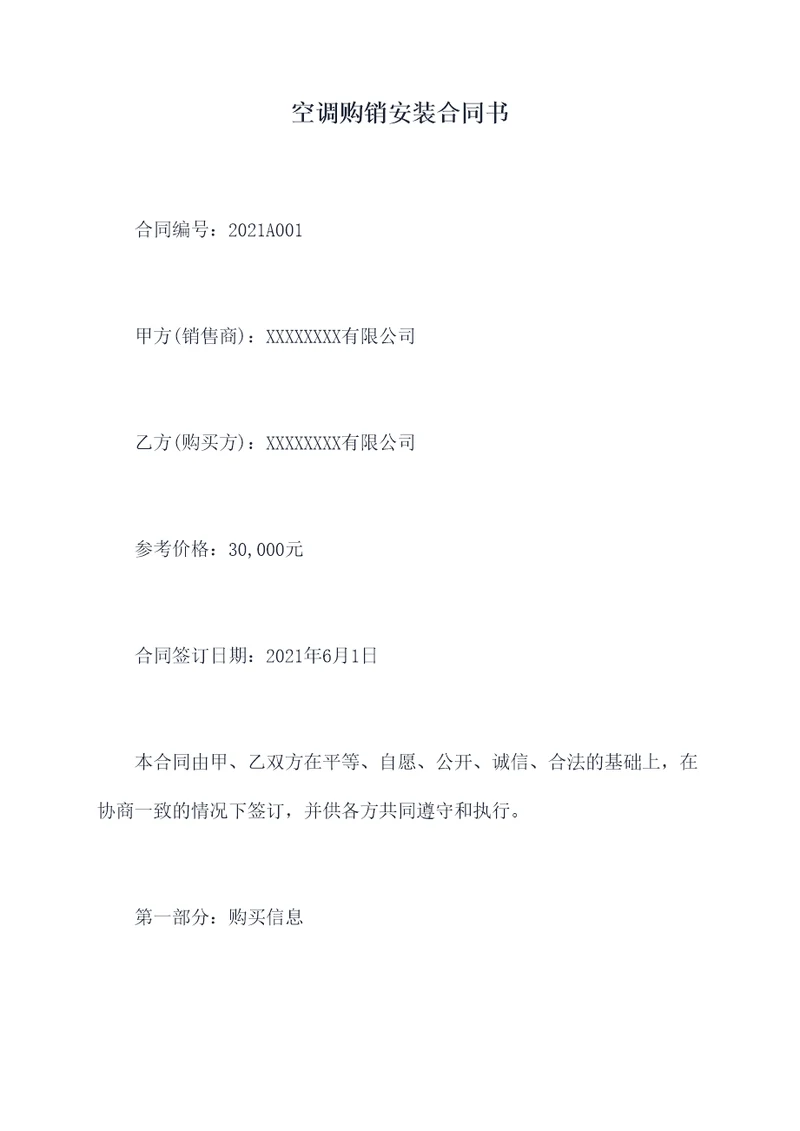 空调购销安装合同书

合同编号：2021A001

甲方(销售商)：XXXXXXXX有限公司

乙方(购买方)：XXXXXXXX有限公司

参考价格：30,000元

合同签订日期：2021年6月1日

本合同由甲、乙双方在平等、自愿、公开、诚信、合法的基础上，在协商一致的情况下签订，并供各方共同遵守和执行。

第一部分：购买信息